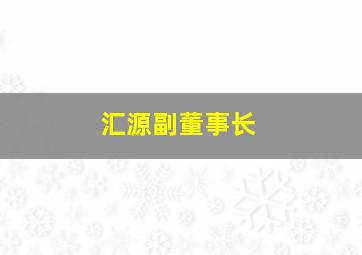 汇源副董事长